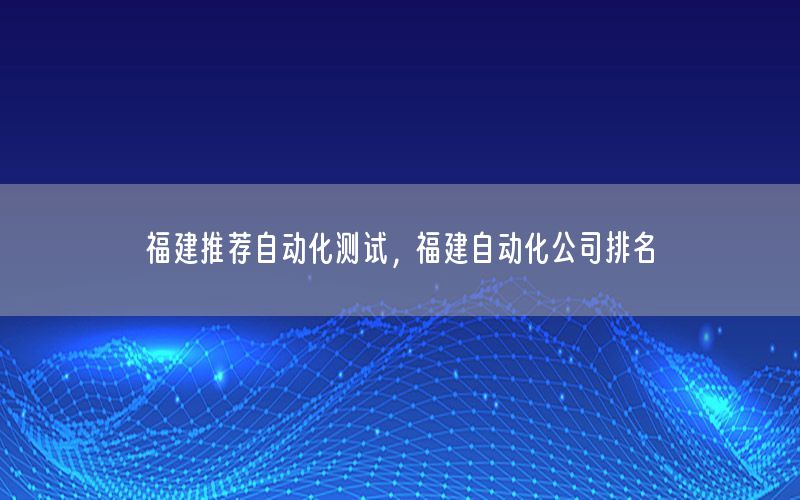 福建推荐自动化测试，福建自动化公司排名